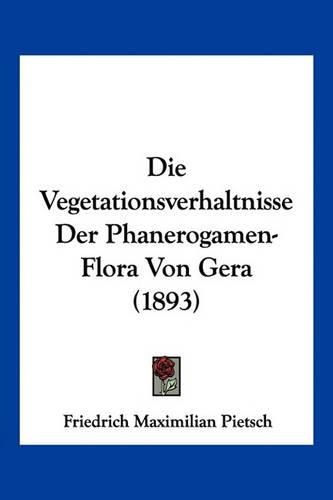 Die Vegetationsverhaltnisse Der Phanerogamen-Flora Von Gera (1893)

Friedrich Maximilian Pietsch